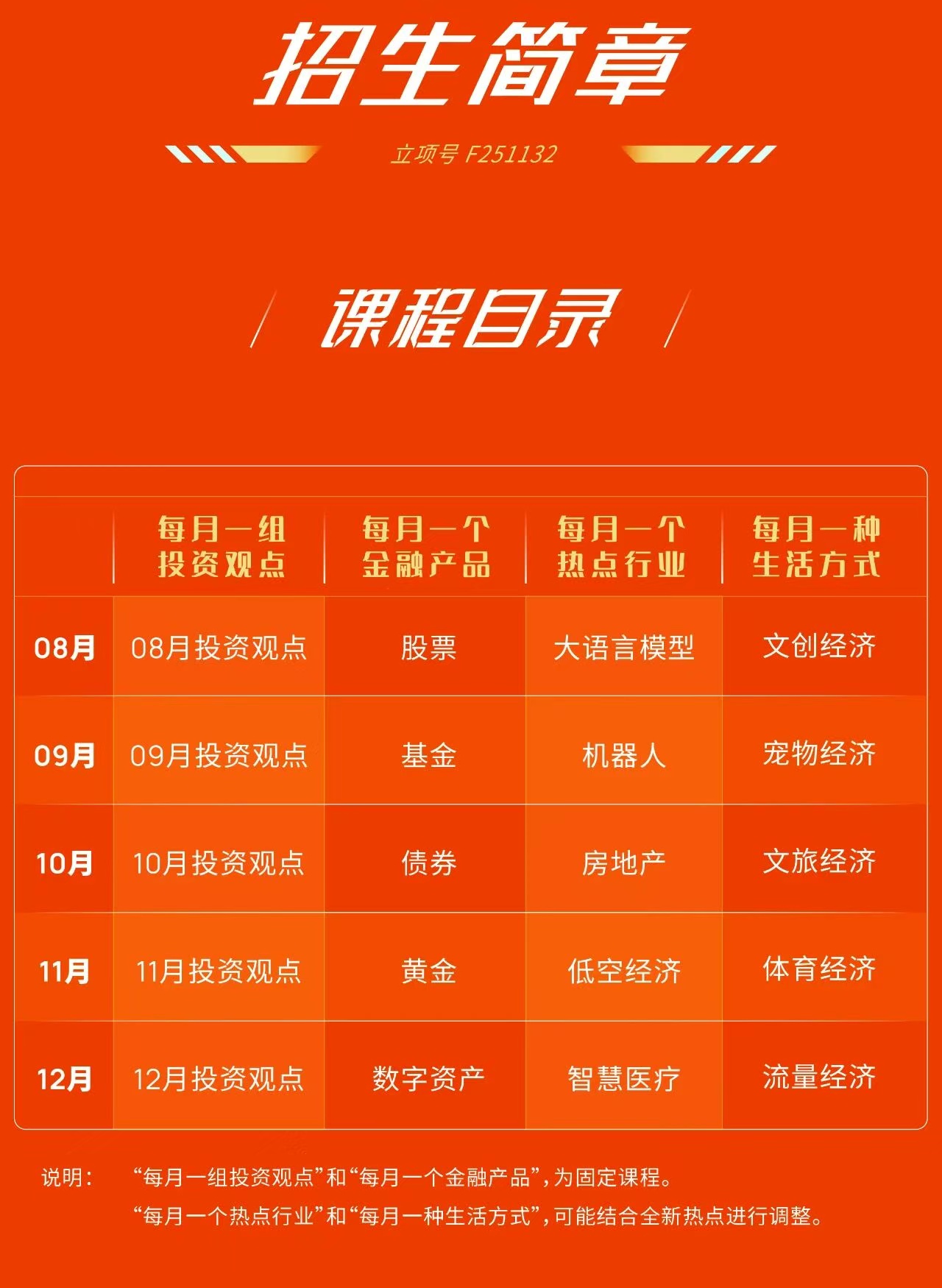 招生简章

立项号 F251132

课程目录

| | 每月一组投资观点 | 每月一个金融产品 | 每月一个热点行业 | 每月一种生活方式 |
|---|---|---|---|---|
| 08月 | 08月投资观点 | 股票 | 大语言模型 | 文创经济 |
| 09月 | 09月投资观点 | 基金 | 机器人 | 宠物经济 |
| 10月 | 10月投资观点 | 债券 | 房地产 | 文旅经济 |
| 11月 | 11月投资观点 | 黄金 | 低空经济 | 体育经济 |
| 12月 | 12月投资观点 | 数字资产 | 智慧医疗 | 流量经济 |

说明: “每月一组投资观点”和“每月一个金融产品”，为固定课程。
“每月一个热点行业”和“每月一种生活方式”，可能结合全新热点进行调整。